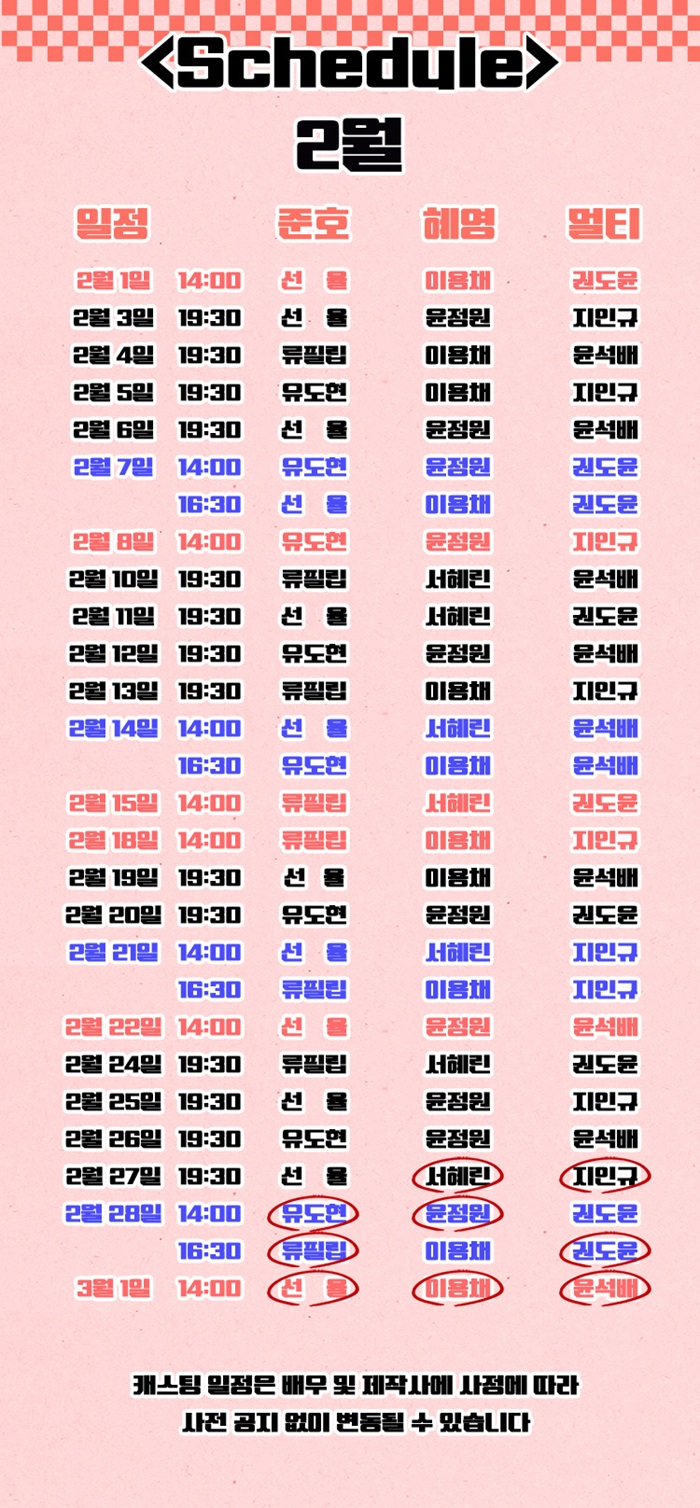 <Schedule>

2월

| 일정 | | 준호 | 혜영 | 멀티 |
|---|---|---|---|---|
| 2월 1일 | 14:00 | 선 율 | 이용채 | 권도윤 |
| 2월 3일 | 19:30 | 선 율 | 윤정원 | 지인규 |
| 2월 4일 | 19:30 | 류필립 | 이용채 | 윤석배 |
| 2월 5일 | 19:30 | 유도현 | 이용채 | 지인규 |
| 2월 6일 | 19:30 | 선 율 | 윤정원 | 윤석배 |
| 2월 7일 | 14:00 | 유도현 | 윤정원 | 권도윤 |
| | 16:30 | 선 율 | 이용채 | 권도윤 |
| 2월 8일 | 14:00 | 유도현 | 윤정원 | 지인규 |
| 2월 10일 | 19:30 | 류필립 | 서혜린 | 윤석배 |
| 2월 11일 | 19:30 | 선 율 | 서혜린 | 권도윤 |
| 2월 12일 | 19:30 | 유도현 | 윤정원 | 윤석배 |
| 2월 13일 | 19:30 | 류필립 | 이용채 | 지인규 |
| 2월 14일 | 14:00 | 선 율 | 서혜린 | 윤석배 |
| | 16:30 | 유도현 | 이용채 | 윤석배 |
| 2월 15일 | 14:00 | 류필립 | 서혜린 | 권도윤 |
| 2월 18일 | 14:00 | 류필립 | 이용채 | 지인규 |
| 2월 19일 | 19:30 | 선 율 | 이용채 | 윤석배 |
| 2월 20일 | 19:30 | 유도현 | 윤정원 | 권도윤 |
| 2월 21일 | 14:00 | 선 율 | 서혜린 | 지인규 |
| | 16:30 | 류필립 | 이용채 | 지인규 |
| 2월 22일 | 14:00 | 선 율 | 윤정원 | 윤석배 |
| 2월 24일 | 19:30 | 류필립 | 서혜린 | 권도윤 |
| 2월 25일 | 19:30 | 선 율 | 윤정원 | 지인규 |
| 2월 26일 | 19:30 | 유도현 | 윤정원 | 윤석배 |
| 2월 27일 | 19:30 | 선 율 | 서혜린 | 지인규 |
| 2월 28일 | 14:00 | 유도현 | 윤정원 | 권도윤 |
| | 16:30 | 류필립 | 이용채 | 권도윤 |
| 3월 1일 | 14:00 | 선 율 | 이용채 | 윤석배 |

캐스팅 일정은 배우 및 제작사에 사정에 따라 사전 공지 없이 변동될 수 있습니다